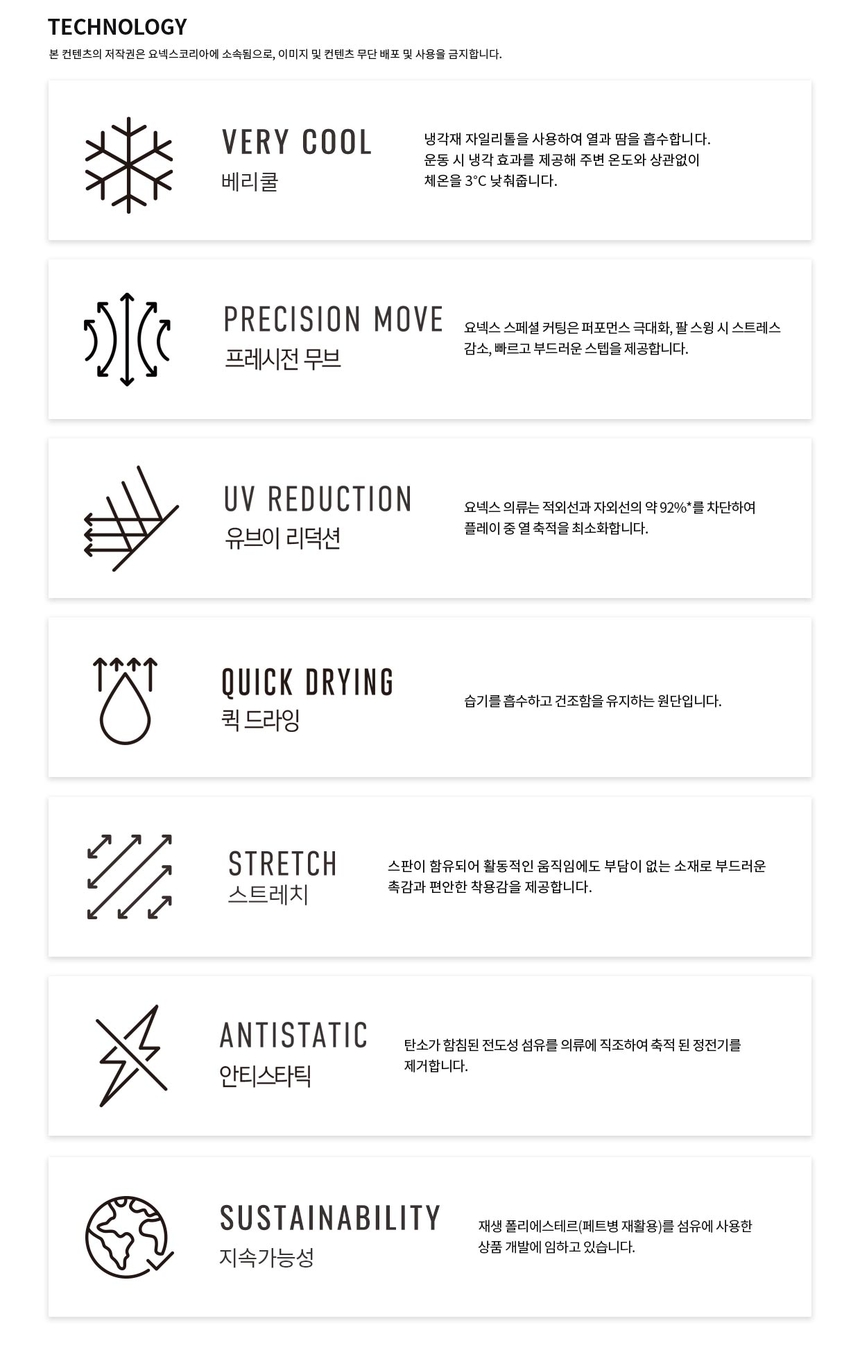 TECHNOLOGY

본 컨텐츠의 저작권은 요넥스코리아에 소속됨으로, 이미지 및 컨텐츠 무단 배포 및 사용을 금지합니다.

VERY COOL
베리쿨

냉각재 자일리톨을 사용하여 열과 땀을 흡수합니다. 운동 시 냉각 효과를 제공해 주변 온도와 상관없이 체온을 3°C 낮춰줍니다.

PRECISION MOVE
프레시전 무브

요넥스 스페셜 커팅은 퍼포먼스 극대화, 팔 스윙 시 스트레스 감소, 빠르고 부드러운 스텝을 제공합니다.

UV REDUCTION
유브이 리덕션

요넥스 의류는 적외선과 자외선의 약 92%*를 차단하여 플레이 중 열 축적을 최소화합니다.

QUICK DRYING
퀵 드라잉

습기를 흡수하고 건조함을 유지하는 원단입니다.

STRETCH
스트레치

스판이 함유되어 활동적인 움직임에도 부담이 없는 소재로 부드러운 촉감과 편안한 착용감을 제공합니다.

ANTISTATIC
안티스타틱

탄소가 함침된 전도성 섬유를 의류에 직조하여 축적 된 정전기를 제거합니다.

SUSTAINABILITY
지속가능성

재생 폴리에스테르(페트병 재활용)를 섬유에 사용한 상품 개발에 임하고 있습니다.